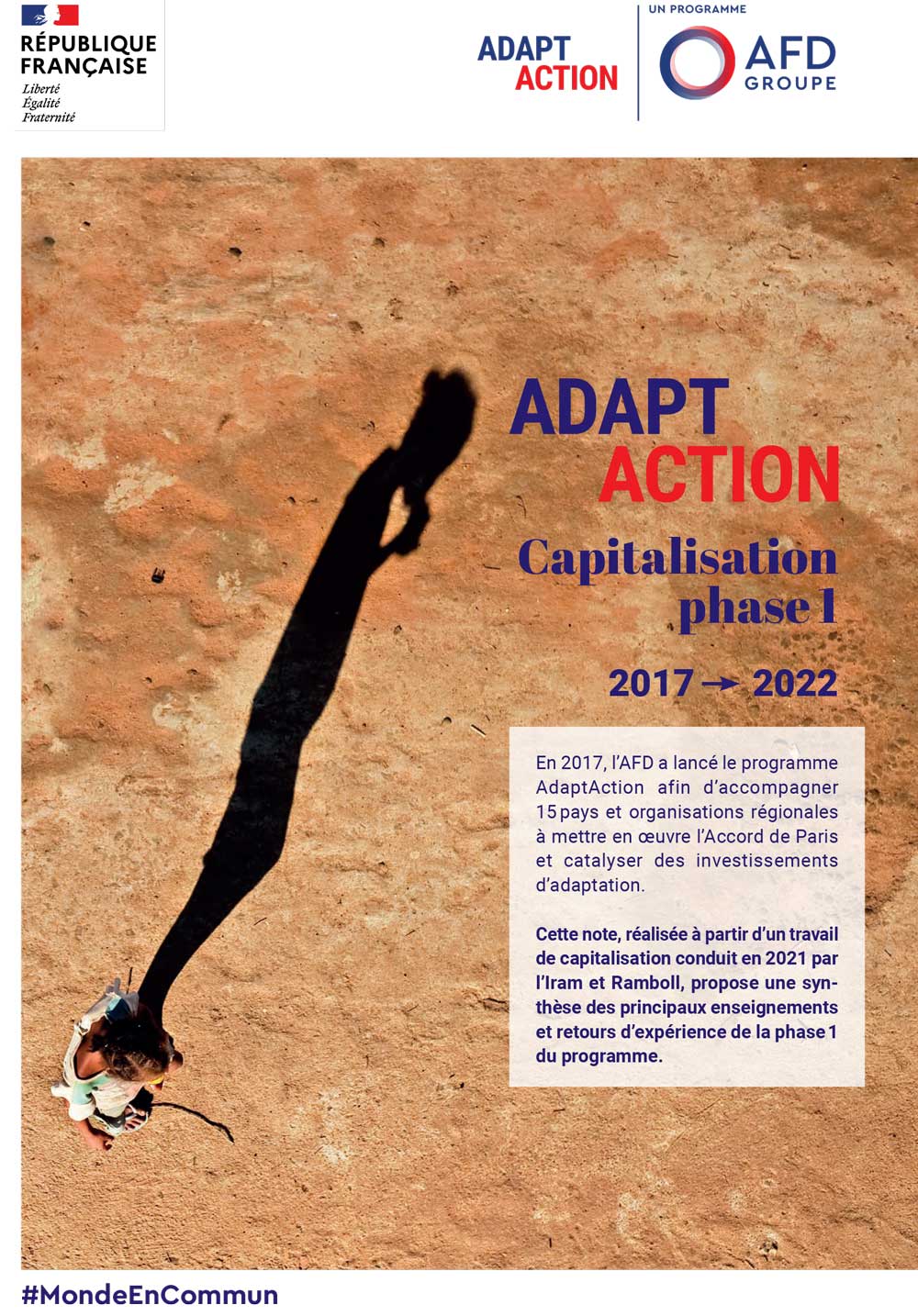 RÉPUBLIQUE FRANÇAISE
Liberté
Égalité
Fraternité

ADAPT ACTION

UN PROGRAMME
AFD GROUPE

ADAPT
ACTION

Capitalisation phase 1

2017 → 2022

En 2017, l'AFD a lancé le programme AdaptAction afin d'accompagner 15 pays et organisations régionales à mettre en œuvre l'Accord de Paris et catalyser des investissements d'adaptation.

Cette note, réalisée à partir d'un travail de capitalisation conduit en 2021 par l'Iram et Ramboll, propose une synthèse des principaux enseignements et retours d'expérience de la phase 1 du programme.

#MondeEnCommun